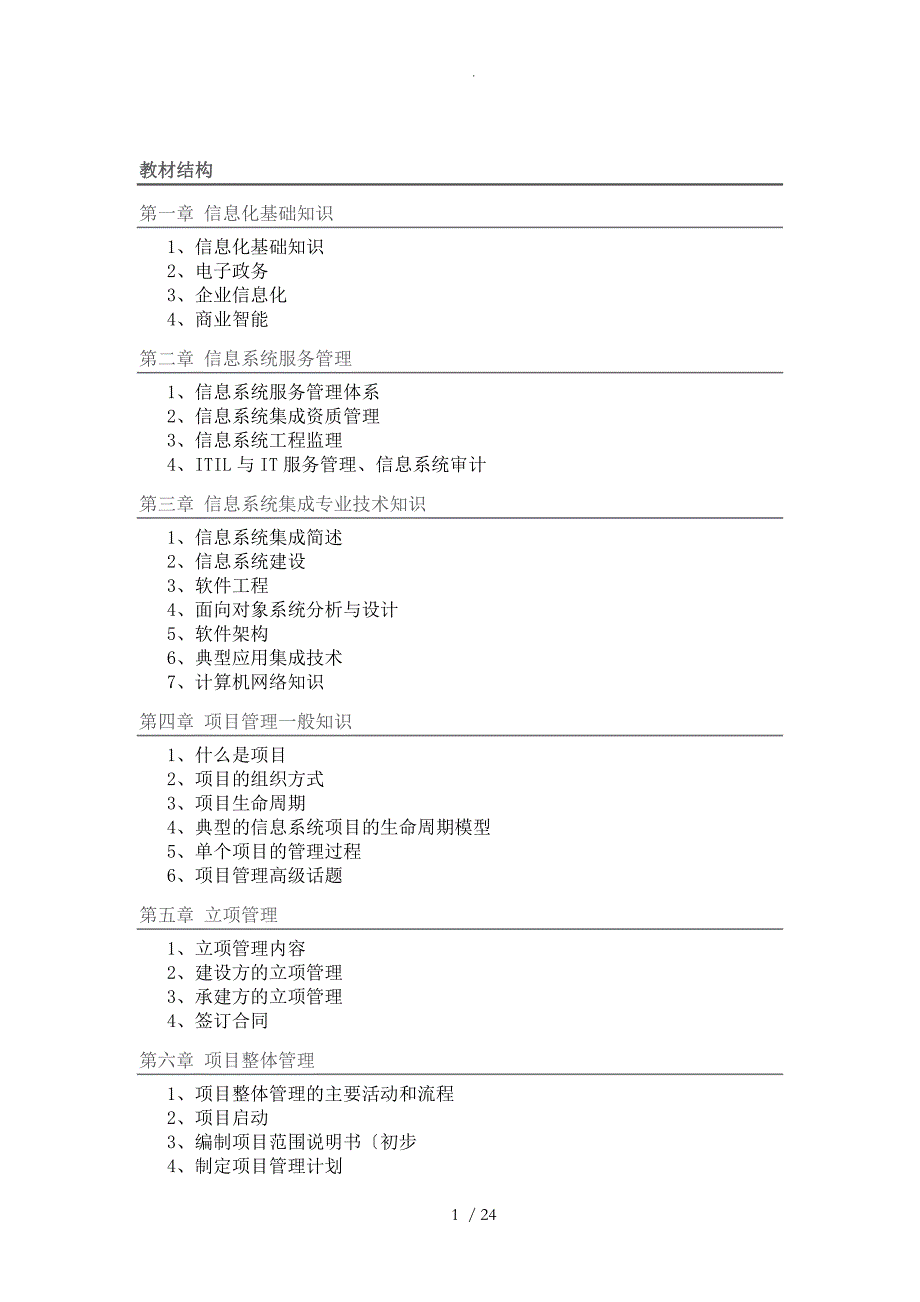 .

教材结构

第一章 信息化基础知识

1、信息化基础知识
2、电子政务
3、企业信息化
4、商业智能

第二章 信息系统服务管理

1、信息系统服务管理体系
2、信息系统集成资质管理
3、信息系统工程监理
4、ITIL 与 IT 服务管理、信息系统审计

第三章 信息系统集成专业技术知识

1、信息系统集成简述
2、信息系统建设
3、软件工程
4、面向对象系统分析与设计
5、软件架构
6、典型应用集成技术
7、计算机网络知识

第四章 项目管理一般知识

1、什么是项目
2、项目的组织方式
3、项目生命周期
4、典型的信息系统项目的生命周期模型
5、单个项目的管理过程
6、项目管理高级话题

第五章 立项管理

1、立项管理内容
2、建设方的立项管理
3、承建方的立项管理
4、签订合同

第六章 项目整体管理

1、项目整体管理的主要活动和流程
2、项目启动
3、编制项目范围说明书〔初步
4、制定项目管理计划

1 / 24